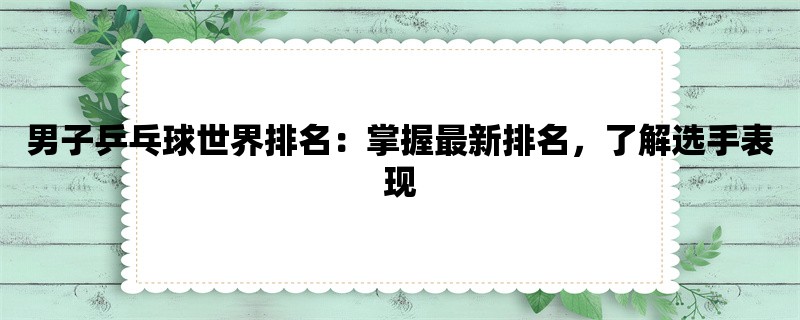 男子乒乓球世界排名：掌握最新排名，了解选手表现